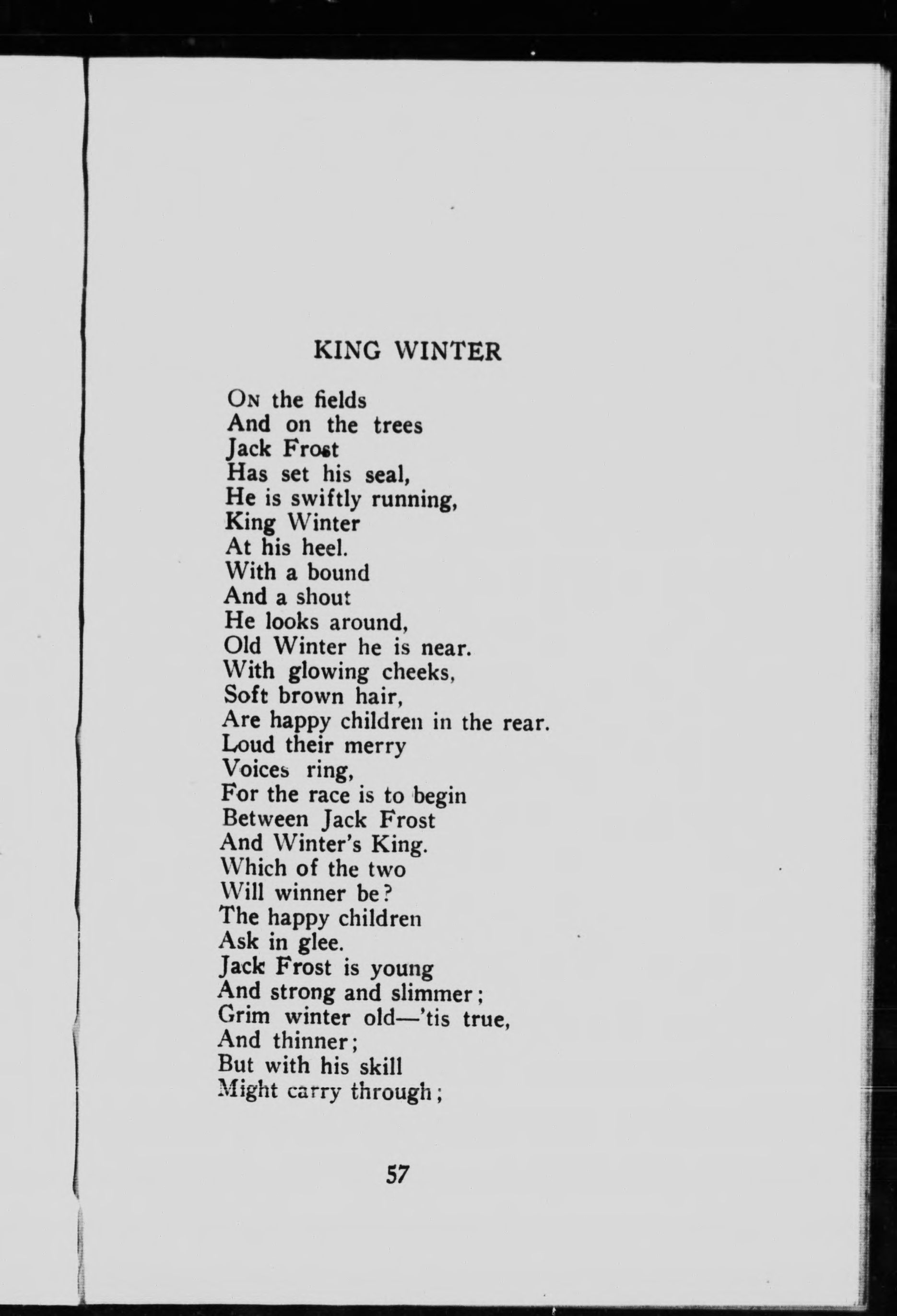 KING WINTER

On the fields
And on the trees
Jack Frost
Has set his seal,
He is swiftly running,
King Winter
At his heel.
With a bound
And a shout
He looks around,
Old Winter he is near.
With glowing cheeks,
Soft brown hair,
Are happy children in the rear.
Loud their merry
Voices ring,
For the race is to begin
Between Jack Frost
And Winter's King.
Which of the two
Will winner be?
The happy children
Ask in glee.
Jack Frost is young
And strong and slimmer;
Grim winter old—'tis true,
And thinner;
But with his skill
Might carry through;

57